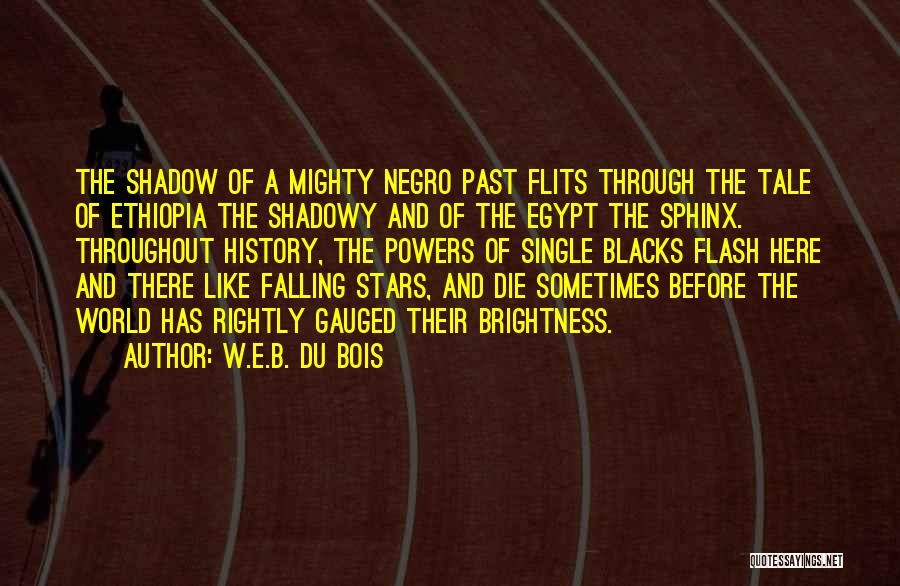 THE SHADOW OF A MIGHTY NEGRO PAST FLITS THROUGH THE TALE OF ETHIOPIA THE SHADOWY AND OF THE EGYPT THE SPHINX. THROUGHOUT HISTORY, THE POWERS OF SINGLE BLACKS FLASH HERE AND THERE LIKE FALLING STARS, AND DIE SOMETIMES BEFORE THE WORLD HAS RIGHTLY GAUGED THEIR BRIGHTNESS.

AUTHOR: W.E.B. DU BOIS

QUOTESSAYINGS.NET